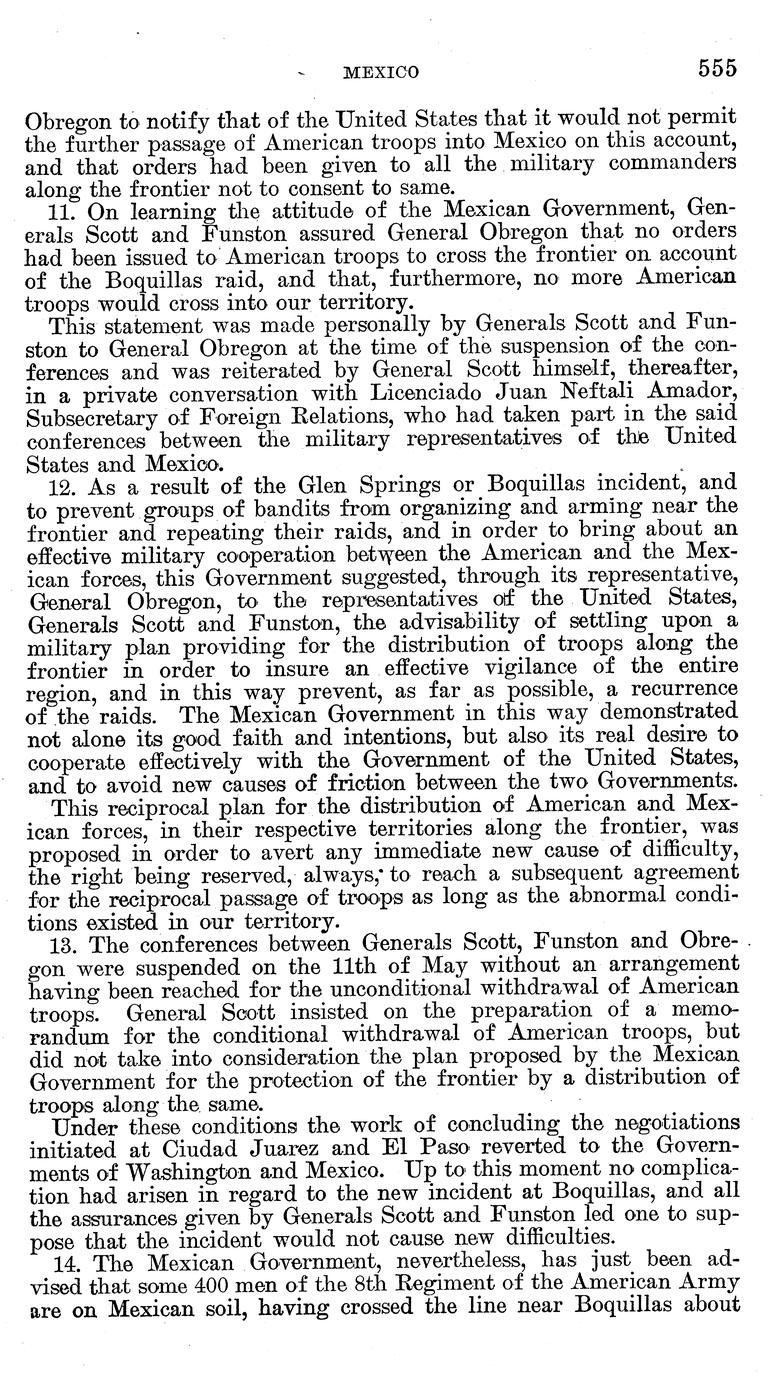 MEXICO 555

Obregon to notify that of the United States that it would not permit the further passage of American troops into Mexico on this account, and that orders had been given to all the military commanders along the frontier not to consent to same.

11. On learning the attitude of the Mexican Government, Generals Scott and Funston assured General Obregon that no orders had been issued to American troops to cross the frontier on account of the Boquillas raid, and that, furthermore, no more American troops would cross into our territory.

This statement was made personally by Generals Scott and Funston to General Obregon at the time of the suspension of the conferences and was reiterated by General Scott himself, thereafter, in a private conversation with Licenciado Juan Neftali Amador, Subsecretary of Foreign Relations, who had taken part in the said conferences between the military representatives of the United States and Mexico.

12. As a result of the Glen Springs or Boquillas incident, and to prevent groups of bandits from organizing and arming near the frontier and repeating their raids, and in order to bring about an effective military cooperation between the American and the Mexican forces, this Government suggested, through its representative, General Obregon, to the representatives of the United States, Generals Scott and Funston, the advisability of settling upon a military plan providing for the distribution of troops along the frontier in order to insure an effective vigilance of the entire region, and in this way prevent, as far as possible, a recurrence of the raids. The Mexican Government in this way demonstrated not alone its good faith and intentions, but also its real desire to cooperate effectively with the Government of the United States, and to avoid new causes of friction between the two Governments.

This reciprocal plan for the distribution of American and Mexican forces, in their respective territories along the frontier, was proposed in order to avert any immediate new cause of difficulty, the right being reserved, always, to reach a subsequent agreement for the reciprocal passage of troops as long as the abnormal conditions existed in our territory.

13. The conferences between Generals Scott, Funston and Obregon were suspended on the 11th of May without an arrangement having been reached for the unconditional withdrawal of American troops. General Scott insisted on the preparation of a memorandum for the conditional withdrawal of American troops, but did not take into consideration the plan proposed by the Mexican Government for the protection of the frontier by a distribution of troops along the same.

Under these conditions the work of concluding the negotiations initiated at Ciudad Juarez and El Paso reverted to the Governments of Washington and Mexico. Up to this moment no complication had arisen in regard to the new incident at Boquillas, and all the assurances given by Generals Scott and Funston led one to suppose that the incident would not cause new difficulties.

14. The Mexican Government, nevertheless, has just been advised that some 400 men of the 8th Regiment of the American Army are on Mexican soil, having crossed the line near Boquillas about